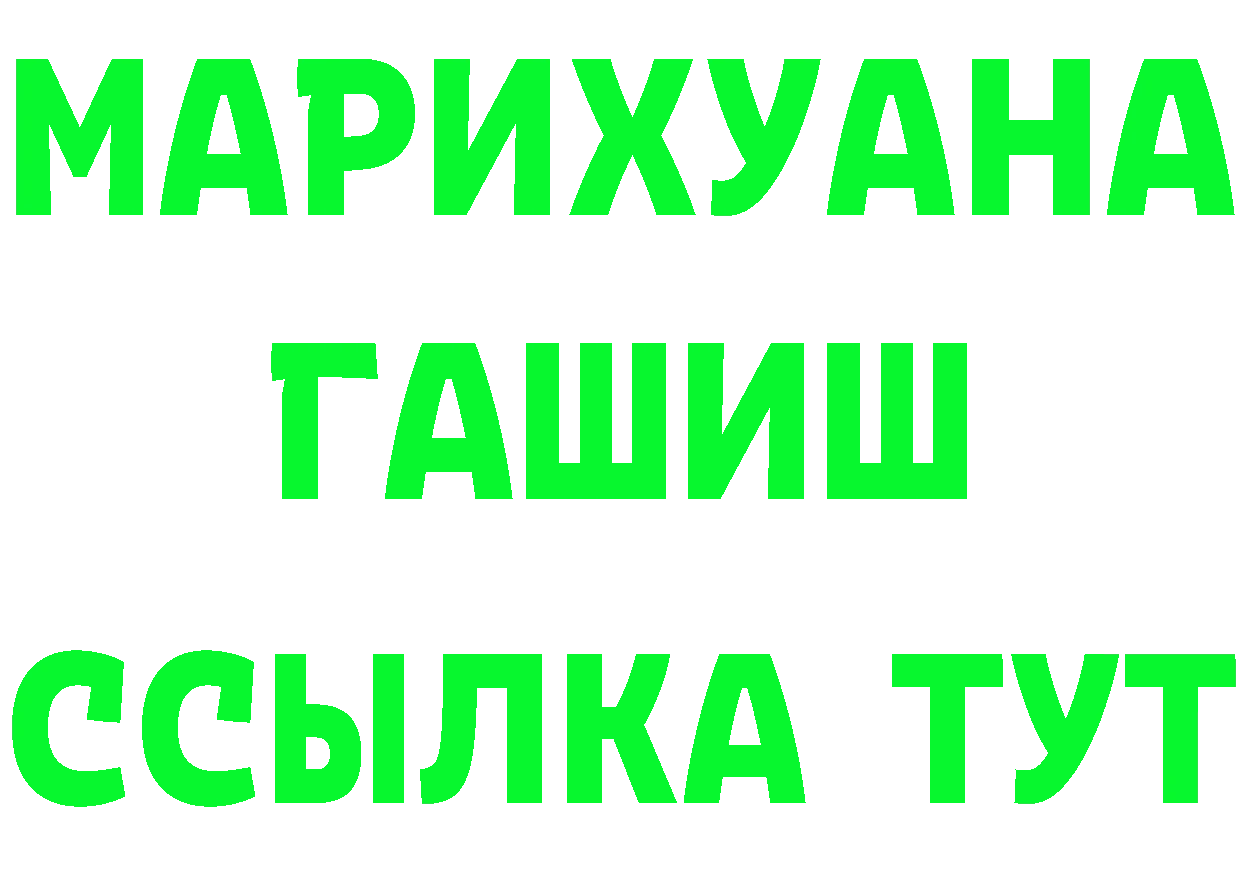 МАРИХУАНА
ГАШИШ
ССЫЛКА ТУТ